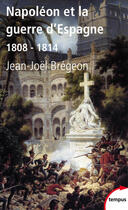 Napoléon et la guerre d'Espagne
1808 - 1814
Jean-Joël Brégeon
tempus